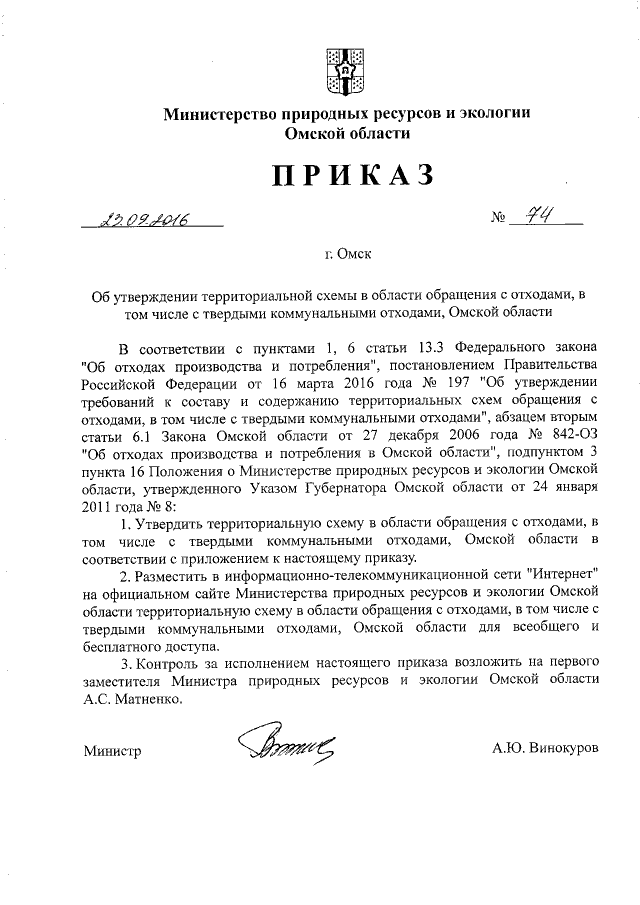 Министерство природных ресурсов и экологии Омской области

ПРИКАЗ

23.09.2016 № 74

г. Омск

Об утверждении территориальной схемы в области обращения с отходами, в том числе с твердыми коммунальными отходами, Омской области

В соответствии с пунктами 1, 6 статьи 13.3 Федерального закона "Об отходах производства и потребления", постановлением Правительства Российской Федерации от 16 марта 2016 года № 197 "Об утверждении требований к составу и содержанию территориальных схем обращения с отходами, в том числе с твердыми коммунальными отходами", абзацем вторым статьи 6.1 Закона Омской области от 27 декабря 2006 года № 842-ОЗ "Об отходах производства и потребления в Омской области", подпунктом 3 пункта 16 Положения о Министерстве природных ресурсов и экологии Омской области, утвержденного Указом Губернатора Омской области от 24 января 2011 года № 8:

1. Утвердить территориальную схему в области обращения с отходами, в том числе с твердыми коммунальными отходами, Омской области в соответствии с приложением к настоящему приказу.

2. Разместить в информационно-телекоммуникационной сети "Интернет" на официальном сайте Министерства природных ресурсов и экологии Омской области территориальную схему в области обращения с отходами, в том числе с твердыми коммунальными отходами, Омской области для всеобщего и бесплатного доступа.

3. Контроль за исполнением настоящего приказа возложить на первого заместителя Министра природных ресурсов и экологии Омской области А.С. Матненко.

Министр А.Ю. Винокуров